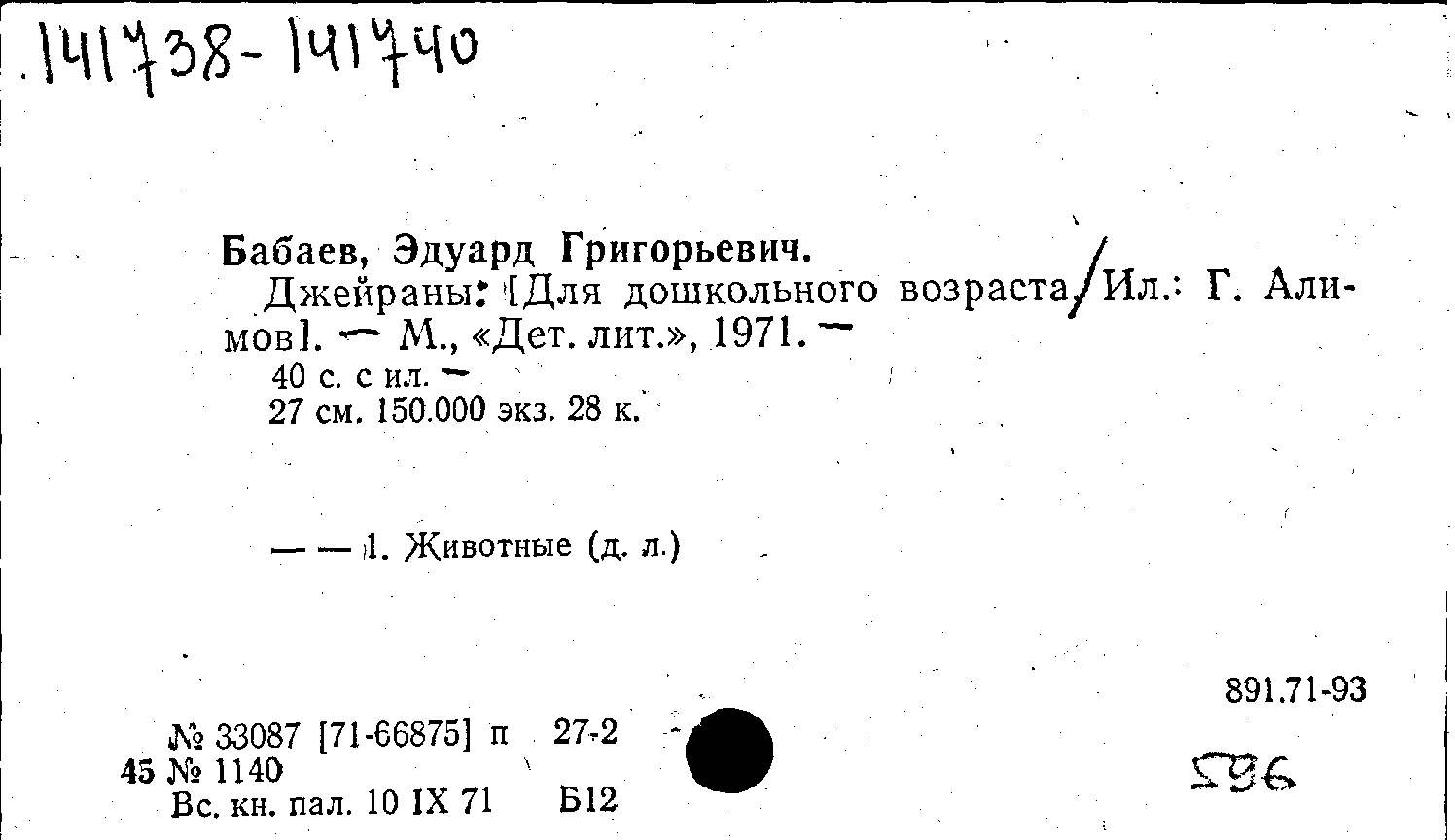 141738-141740

Бабаев, Эдуард Григорьевич.

Джейраны: [Для дошкольного возраста/Ил.: Г. Алимов]. — М., «Дет. лит.», 1971. —

40 с. с ил. —
27 см. 150.000 экз. 28 к.

— — 1. Животные (д. л.)

891.71-93

№ 33087 [71-66875] п 27-2
45 № 1140
Вс. кн. пал. 10 IX 71 Б12

596